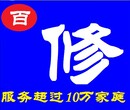 百

修

服务超过10万家庭